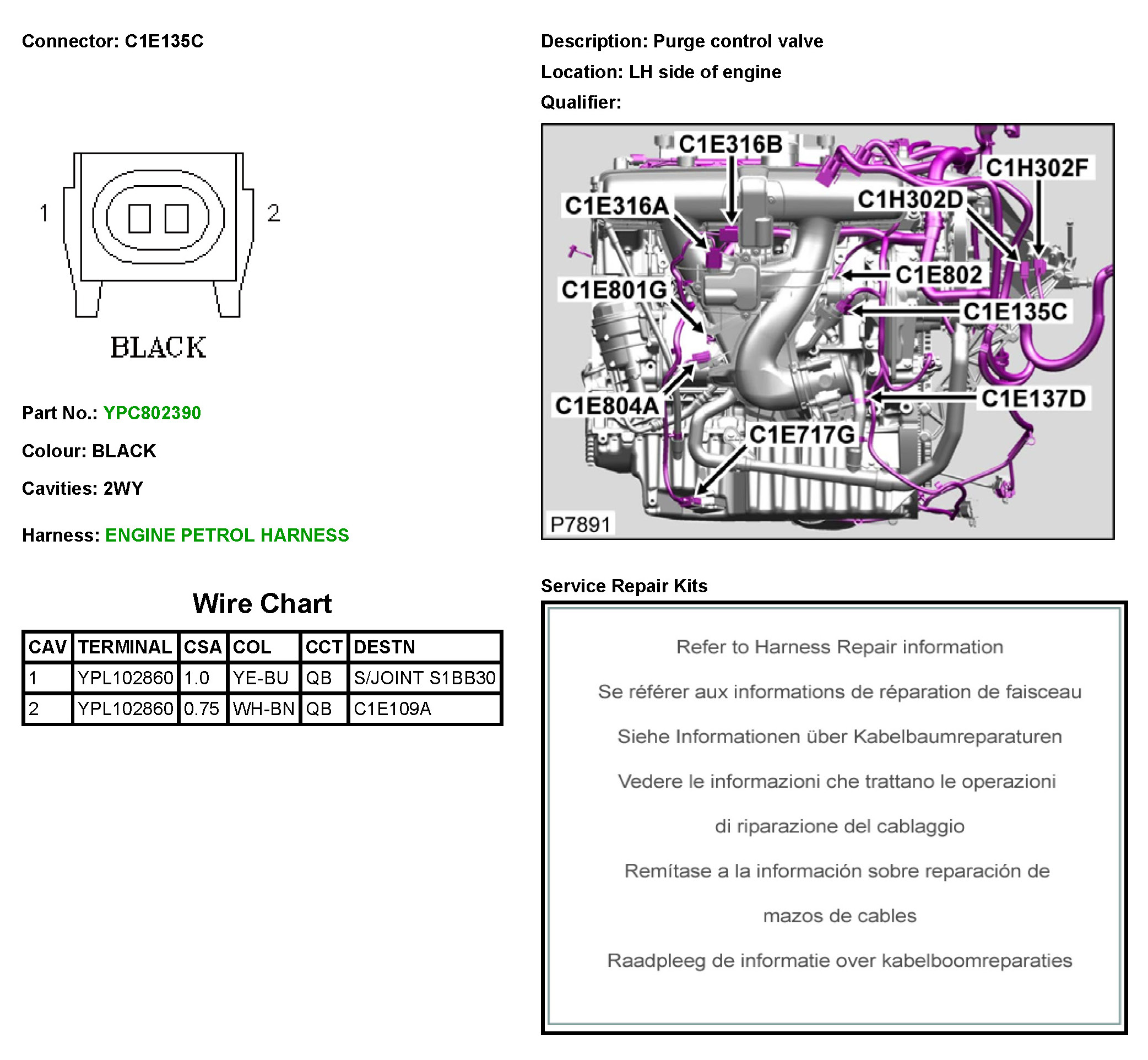 Connector: C1E135C

1

2

BLACK

Part No.: YPC802390

Colour: BLACK

Cavities: 2WY

Harness: ENGINE PETROL HARNESS

Wire Chart

| CAV | TERMINAL | CSA | COL | CCT | DESTN |
|---|---|---|---|---|---|
| 1 | YPL102860 | 1.0 | YE-BU | QB | S/JOINT S1BB30 |
| 2 | YPL102860 | 0.75 | WH-BN | QB | C1E109A |

Description: Purge control valve

Location: LH side of engine

Qualifier:

C1E316B
C1H302F
C1E316A
C1H302D
C1E802
C1E801G
C1E135C
C1E804A
C1E137D
C1E717G
P7891

Service Repair Kits

Refer to Harness Repair information

Se référer aux informations de réparation de faisceau

Siehe Informationen über Kabelbaumreparaturen

Vedere le informazioni che trattano le operazioni di riparazione del cablaggio

Remítase a la información sobre reparación de mazos de cables

Raadpleeg de informatie over kabelboomreparaties